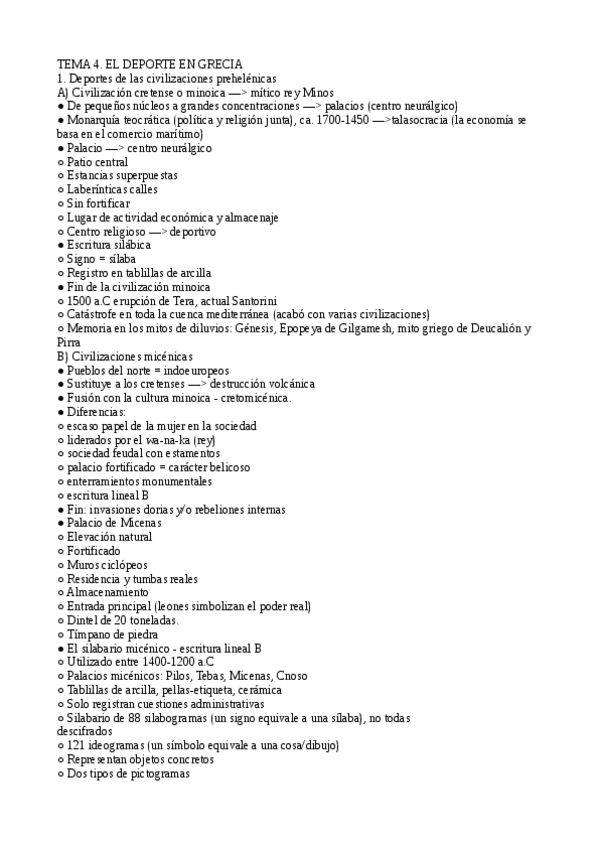 TEMA 4. EL DEPORTE EN GRECIA
1. Deportes de las civilizaciones prehelénicas
A) Civilización cretense o minoica —> mítico rey Minos
● De pequeños núcleos a grandes concentraciones —> palacios (centro neurálgico)
● Monarquía teocrática (política y religión junta), ca. 1700-1450 —>talasocracia (la economía se basa en el comercio marítimo)
● Palacio —> centro neurálgico
○ Patio central
○ Estancias superpuestas
○ Laberínticas calles
○ Sin fortificar
○ Lugar de actividad económica y almacenaje
○ Centro religioso —> deportivo
● Escritura silábica
○ Signo = sílaba
○ Registro en tablillas de arcilla
● Fin de la civilización minoica
○ 1500 a.C erupción de Tera, actual Santorini
○ Catástrofe en toda la cuenca mediterránea (acabó con varias civilizaciones)
○ Memoria en los mitos de diluvios: Génesis, Epopeya de Gilgamesh, mito griego de Deucalión y Pirra
B) Civilizaciones micénicas
● Pueblos del norte = indoeuropeos
● Sustituye a los cretenses —> destrucción volcánica
● Fusión con la cultura minoica - cretomicénica.
● Diferencias:
○ escaso papel de la mujer en la sociedad
○ liderados por el wa-na-ka (rey)
○ sociedad feudal con estamentos
○ palacio fortificado = carácter belicoso
○ enterramientos monumentales
○ escritura lineal B
● Fin: invasiones dorias y/o rebeliones internas
● Palacio de Micenas
○ Elevación natural
○ Fortificado
○ Muros ciclópeos
○ Residencia y tumbas reales
○ Almacenamiento
○ Entrada principal (leones simbolizan el poder real)
○ Dintel de 20 toneladas.
○ Tímpano de piedra
● El silabario micénico - escritura lineal B
○ Utilizado entre 1400-1200 a.C
○ Palacios micénicos: Pilos, Tebas, Micenas, Cnoso
○ Tablillas de arcilla, pellas-etiqueta, cerámica
○ Solo registran cuestiones administrativas
○ Silabario de 88 silabogramas (un signo equivale a una sílaba), no todas descifrados
○ 121 ideogramas (un símbolo equivale a una cosa/dibujo)
○ Representan objetos concretos
○ Dos tipos de pictogramas